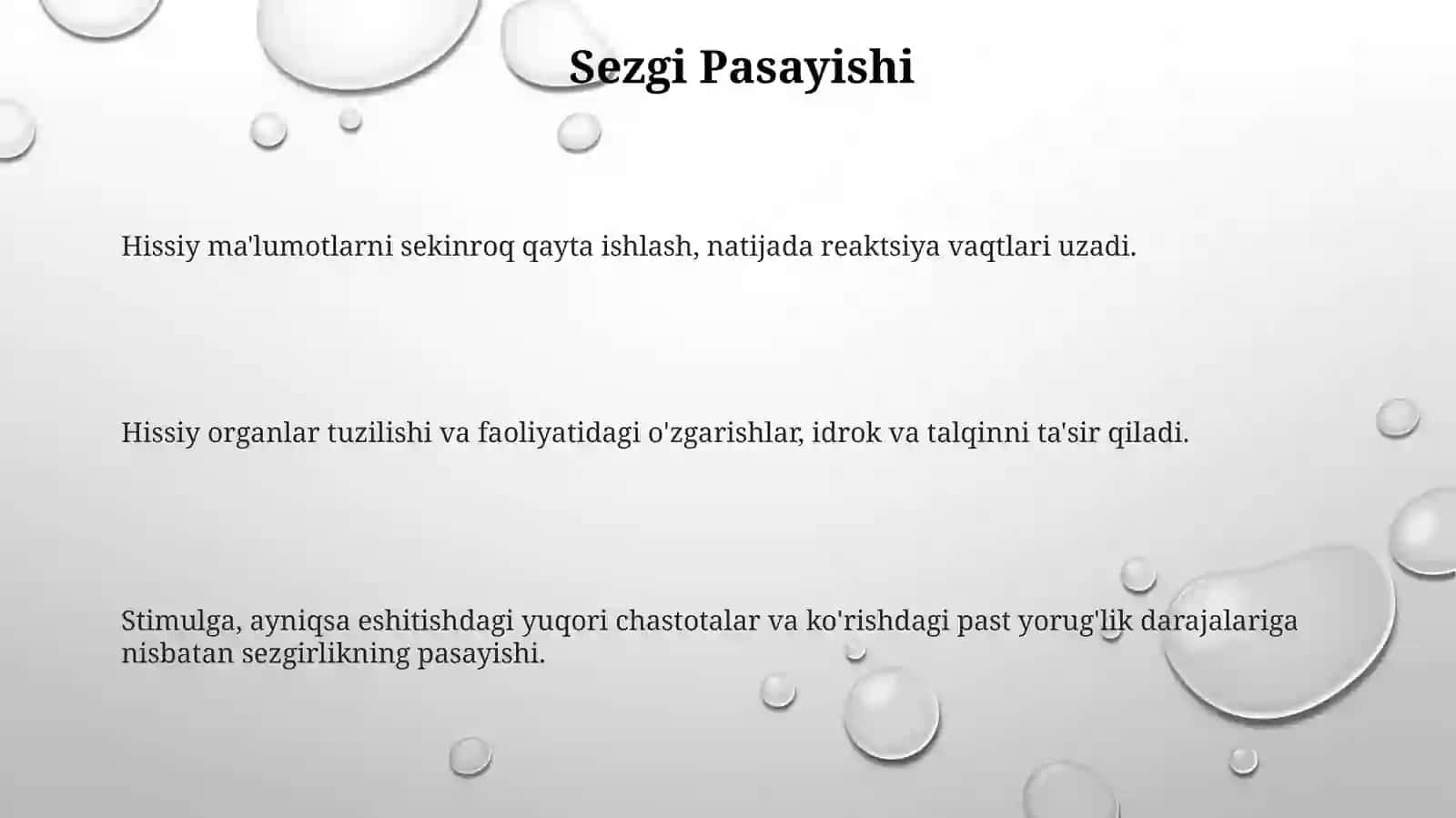 Sezgi Pasayishi

Hissiy ma'lumotlarni sekinroq qayta ishlash, natijada reaktsiya vaqtlari uzadi.

Hissiy organlar tuzilishi va faoliyatidagi o'zgarishlar, idrok va talqinni ta'sir qiladi.

Stimulga, ayniqsa eshitishdagi yuqori chastotalar va ko'rishdagi past yorug'lik darajalariga nisbatan sezgirlikning pasayishi.